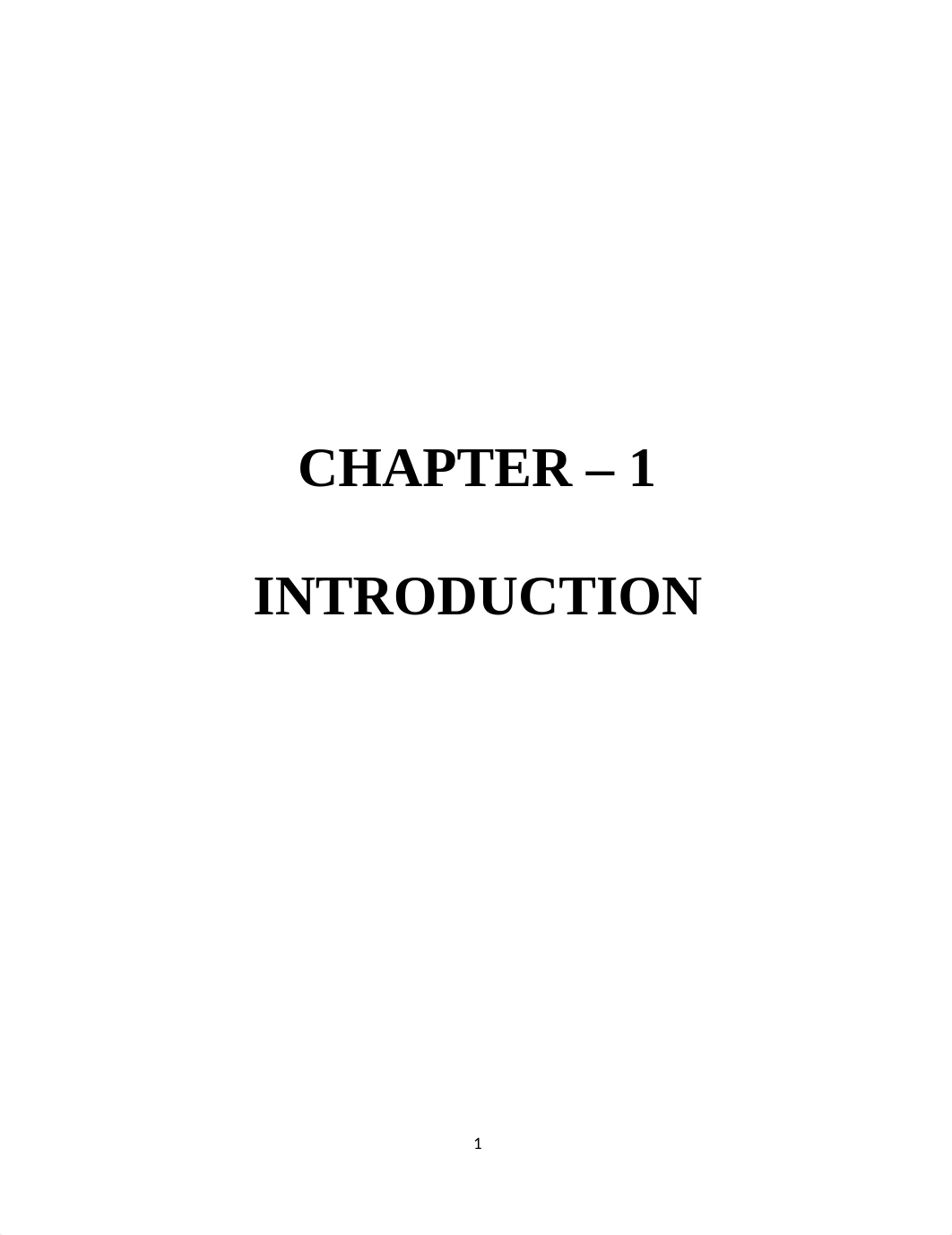 CHAPTER – 1

INTRODUCTION

1